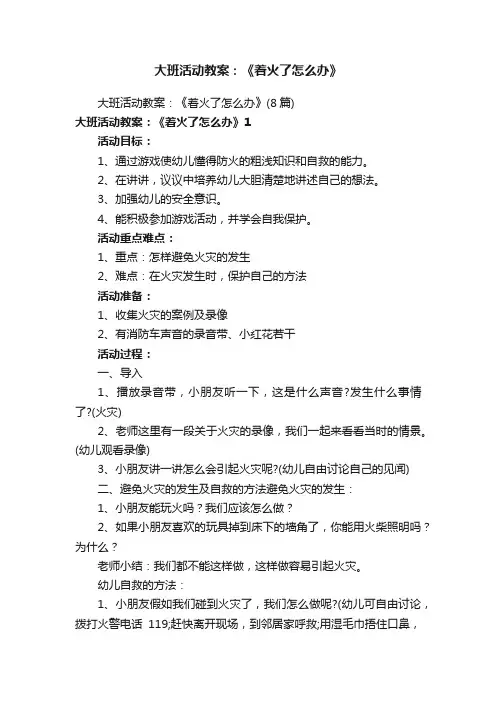 大班活动教案：《着火了怎么办》

大班活动教案：《着火了怎么办》(8 篇)

大班活动教案：《着火了怎么办》1

活动目标：

1、通过游戏使幼儿懂得防火的粗浅知识和自救的能力。

2、在讲讲，议议中培养幼儿大胆清楚地讲述自己的想法。

3、加强幼儿的安全意识。

4、能积极参加游戏活动，并学会自我保护。

活动重点难点：

1、重点：怎样避免火灾的发生

2、难点：在火灾发生时，保护自己的方法

活动准备：

1、收集火灾的案例及录像

2、有消防车声音的录音带、小红花若干

活动过程：

一、导入

1、播放录音带，小朋友听一下，这是什么声音?发生什么事情了?(火灾)

2、老师这里有一段关于火灾的录像，我们一起来看看当时的情景。(幼儿观看录像)

3、小朋友讲一讲怎么会引起火灾呢?(幼儿自由讨论自己的见闻)

二、避免火灾的发生及自救的方法避免火灾的发生：

1、小朋友能玩火吗？我们应该怎么做？

2、如果小朋友喜欢的玩具掉到床下的墙角了，你能用火柴照明吗？为什么？

老师小结：我们都不能这样做，这样做容易引起火灾。

幼儿自救的方法：

1、小朋友假如我们碰到火灾了，我们怎么做呢?(幼儿可自由讨论，拨打火警电话 119;赶快离开现场，到邻居家呼救;用湿毛巾捂住口鼻，